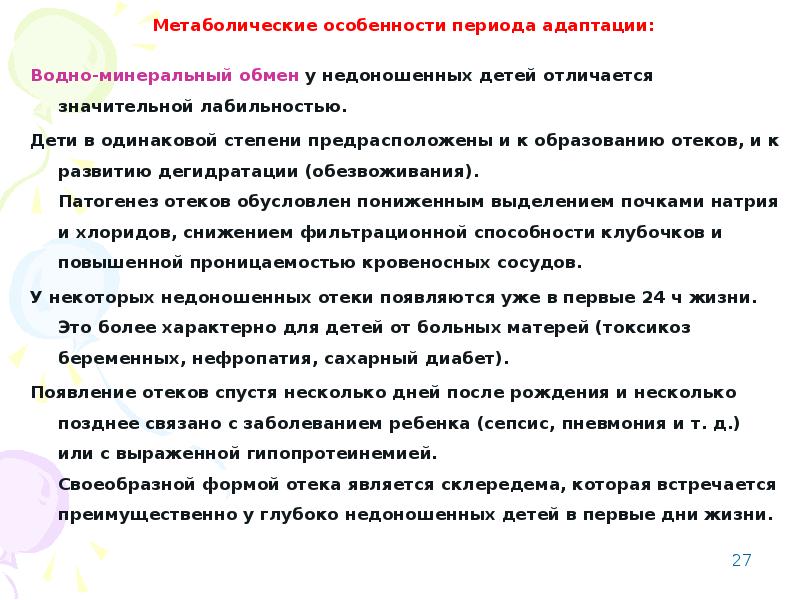 Метаболические особенности периода адаптации:

Водно-минеральный обмен у недоношенных детей отличается значительной лабильностью.

Дети в одинаковой степени предрасположены и к образованию отеков, и к развитию дегидратации (обезвоживания).

Патогенез отеков обусловлен пониженным выделением почками натрия и хлоридов, снижением фильтрационной способности клубочков и повышенной проницаемостью кровеносных сосудов.

У некоторых недоношенных отеки появляются уже в первые 24 ч жизни. Это более характерно для детей от больных матерей (токсикоз беременных, нефропатия, сахарный диабет).

Появление отеков спустя несколько дней после рождения и несколько позднее связано с заболеванием ребенка (сепсис, пневмония и т. д.) или с выраженной гипопротеинемией.

Своеобразной формой отека является склередема, которая встречается преимущественно у глубоко недоношенных детей в первые дни жизни.

27